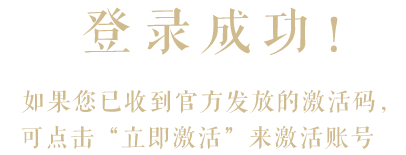 登录成功！

如果您已收到官方发放的激活码，可点击“立即激活”来激活账号